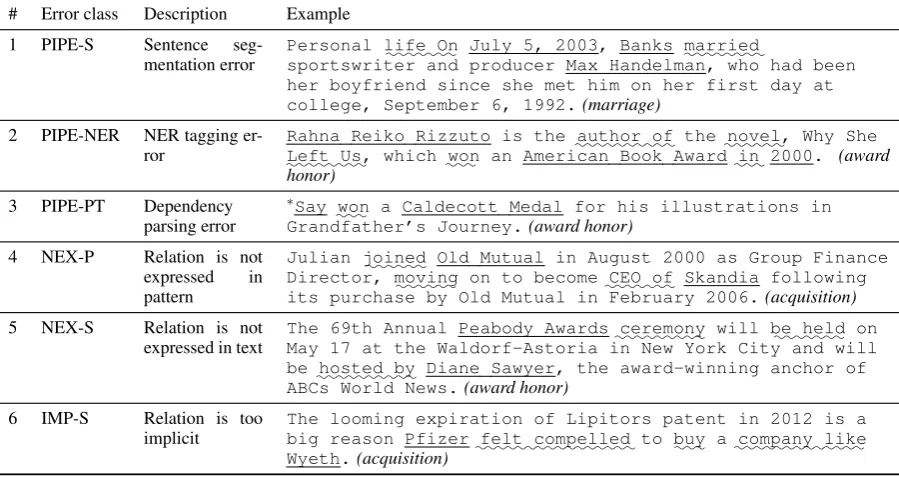 | # | Error class | Description | Example |
|---|---|---|---|
| 1 | PIPE-S | Sentence segmentation error | Personal life On July 5, 2003, Banks married sportswriter and producer Max Handelman, who had been her boyfriend since she met him on her first day at college, September 6, 1992. (marriage) |
| 2 | PIPE-NER | NER tagging error | Rahna Reiko Rizzuto is the author of the novel, Why She Left Us, which won an American Book Award in 2000. (award honor) |
| 3 | PIPE-PT | Dependency parsing error | *Say won a Caldecott Medal for his illustrations in Grandfather's Journey. (award honor) |
| 4 | NEX-P | Relation is not expressed in pattern | Julian joined Old Mutual in August 2000 as Group Finance Director, moving on to become CEO of Skandia following its purchase by Old Mutual in February 2006. (acquisition) |
| 5 | NEX-S | Relation is not expressed in text | The 69th Annual Peabody Awards ceremony will be held on May 17 at the Waldorf-Astoria in New York City and will be hosted by Diane Sawyer, the award-winning anchor of ABCs World News. (award honor) |
| 6 | IMP-S | Relation is too implicit | The looming expiration of Lipitors patent in 2012 is a big reason Pfizer felt compelled to buy a company like Wyeth. (acquisition) |